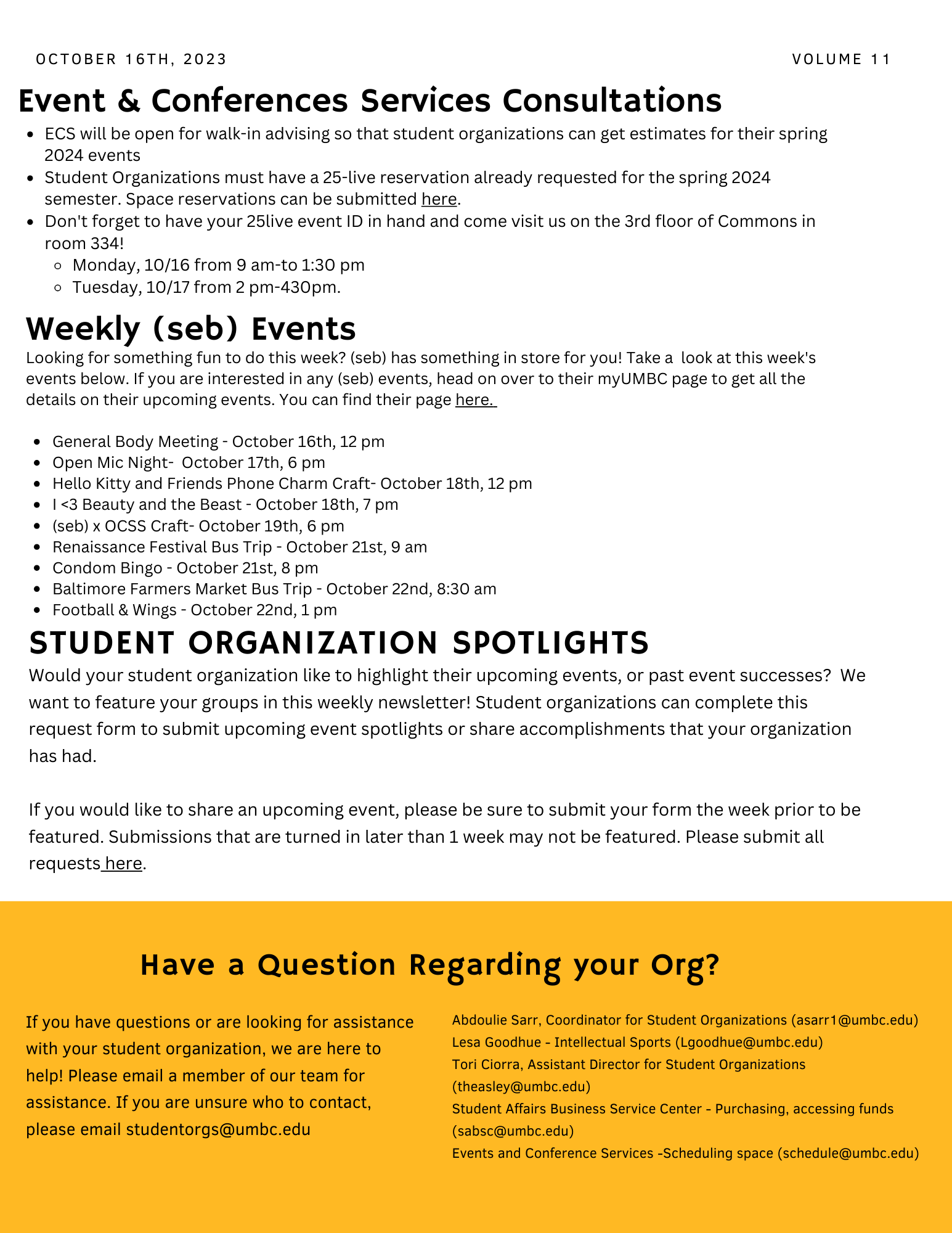 OCTOBER 16TH, 2023

VOLUME 11

Event & Conferences Services Consultations

- ECS will be open for walk-in advising so that student organizations can get estimates for their spring 2024 events
- Student Organizations must have a 25-live reservation already requested for the spring 2024 semester. Space reservations can be submitted here.
- Don't forget to have your 25live event ID in hand and come visit us on the 3rd floor of Commons in room 334!
  - Monday, 10/16 from 9 am-to 1:30 pm
  - Tuesday, 10/17 from 2 pm-430pm.

Weekly (seb) Events

Looking for something fun to do this week? (seb) has something in store for you! Take a look at this week's events below. If you are interested in any (seb) events, head on over to their myUMBC page to get all the details on their upcoming events. You can find their page here.

- General Body Meeting - October 16th, 12 pm
- Open Mic Night- October 17th, 6 pm
- Hello Kitty and Friends Phone Charm Craft- October 18th, 12 pm
- I <3 Beauty and the Beast - October 18th, 7 pm
- (seb) x OCSS Craft- October 19th, 6 pm
- Renaissance Festival Bus Trip - October 21st, 9 am
- Condom Bingo - October 21st, 8 pm
- Baltimore Farmers Market Bus Trip - October 22nd, 8:30 am
- Football & Wings - October 22nd, 1 pm

STUDENT ORGANIZATION SPOTLIGHTS

Would your student organization like to highlight their upcoming events, or past event successes? We want to feature your groups in this weekly newsletter! Student organizations can complete this request form to submit upcoming event spotlights or share accomplishments that your organization has had.

If you would like to share an upcoming event, please be sure to submit your form the week prior to be featured. Submissions that are turned in later than 1 week may not be featured. Please submit all requests here.

Have a Question Regarding your Org?

If you have questions or are looking for assistance with your student organization, we are here to help! Please email a member of our team for assistance. If you are unsure who to contact, please email studentorgs@umbc.edu

Abdoulie Sarr, Coordinator for Student Organizations (asarr1@umbc.edu)
Lesa Goodhue - Intellectual Sports (Lgoodhue@umbc.edu)
Tori Ciorra, Assistant Director for Student Organizations (theasley@umbc.edu)
Student Affairs Business Service Center - Purchasing, accessing funds (sabsc@umbc.edu)
Events and Conference Services -Scheduling space (schedule@umbc.edu)